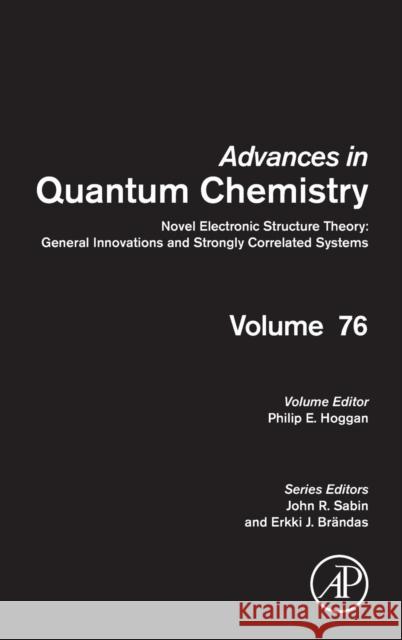 Advances in
Quantum Chemistry

Novel Electronic Structure Theory: General Innovations and Strongly Correlated Systems

Volume 76

Volume Editor
Philip E. Hoggan

Series Editors
John R. Sabin
and Erkki J. Brändas

AP